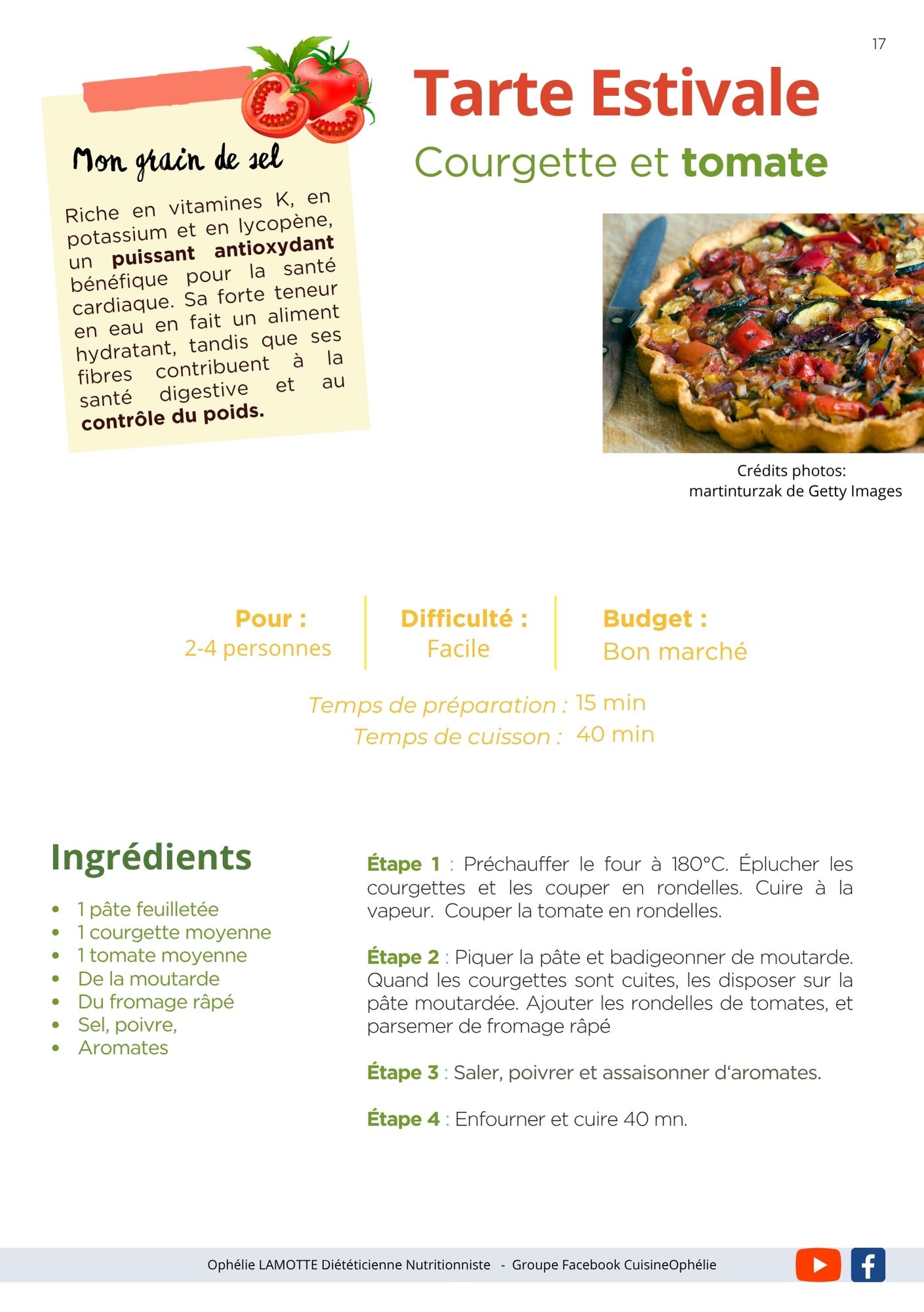 17

Mon grain de sel

Riche en vitamines K, en potassium et en lycopène, un puissant antioxydant bénéfique pour la santé cardiaque. Sa forte teneur en eau en fait un aliment hydratant, tandis que ses fibres contribuent à la santé digestive et au contrôle du poids.

Tarte Estivale

Courgette et tomate

Crédits photos:
martinturzak de Getty Images

Pour :
2-4 personnes

Difficulté :
Facile

Budget :
Bon marché

Temps de préparation : 15 min
Temps de cuisson : 40 min

Ingrédients

• 1 pâte feuilletée
• 1 courgette moyenne
• 1 tomate moyenne
• De la moutarde
• Du fromage râpé
• Sel, poivre,
• Aromates

Étape 1 : Préchauffer le four à 180°C. Éplucher les courgettes et les couper en rondelles. Cuire à la vapeur. Couper la tomate en rondelles.

Étape 2 : Piquer la pâte et badigeonner de moutarde. Quand les courgettes sont cuites, les disposer sur la pâte moutardée. Ajouter les rondelles de tomates, et parsemer de fromage râpé

Étape 3 : Saler, poivrer et assaisonner d'aromates.

Étape 4 : Enfourner et cuire 40 mn.

Ophélie LAMOTTE Diététicienne Nutritionniste - Groupe Facebook CuisineOphélie